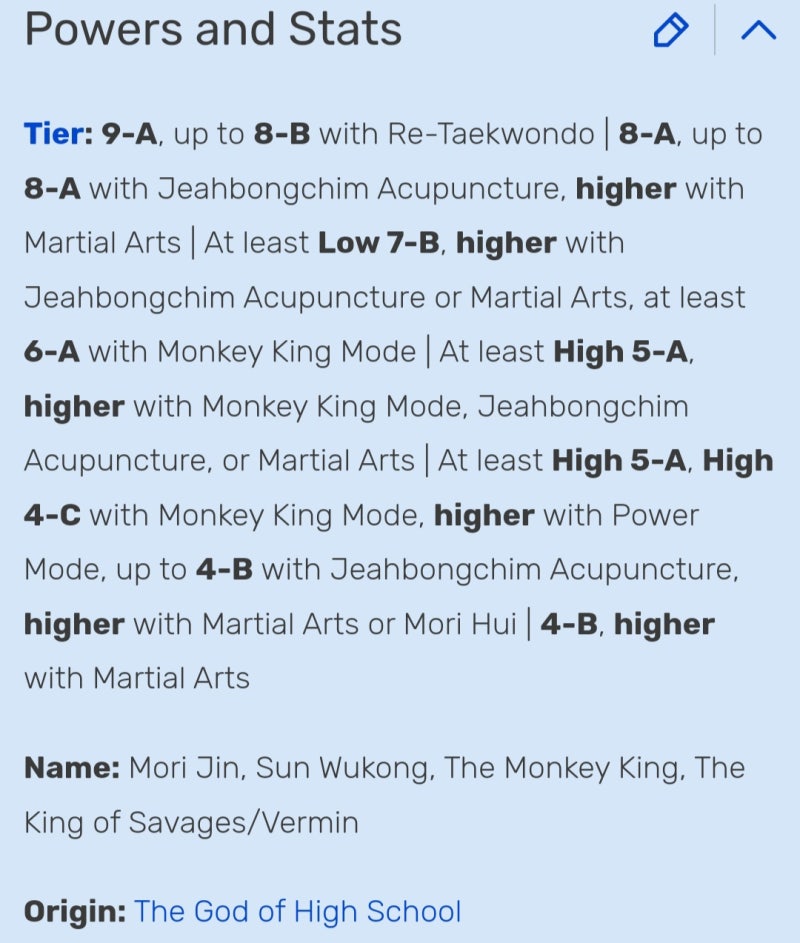 Powers and Stats

Tier: 9-A, up to 8-B with Re-Taekwondo | 8-A, up to 8-A with Jeahbongchim Acupuncture, higher with Martial Arts | At least Low 7-B, higher with Jeahbongchim Acupuncture or Martial Arts, at least 6-A with Monkey King Mode | At least High 5-A, higher with Monkey King Mode, Jeahbongchim Acupuncture, or Martial Arts | At least High 5-A, High 4-C with Monkey King Mode, higher with Power Mode, up to 4-B with Jeahbongchim Acupuncture, higher with Martial Arts or Mori Hui | 4-B, higher with Martial Arts

Name: Mori Jin, Sun Wukong, The Monkey King, The King of Savages/Vermin

Origin: The God of High School